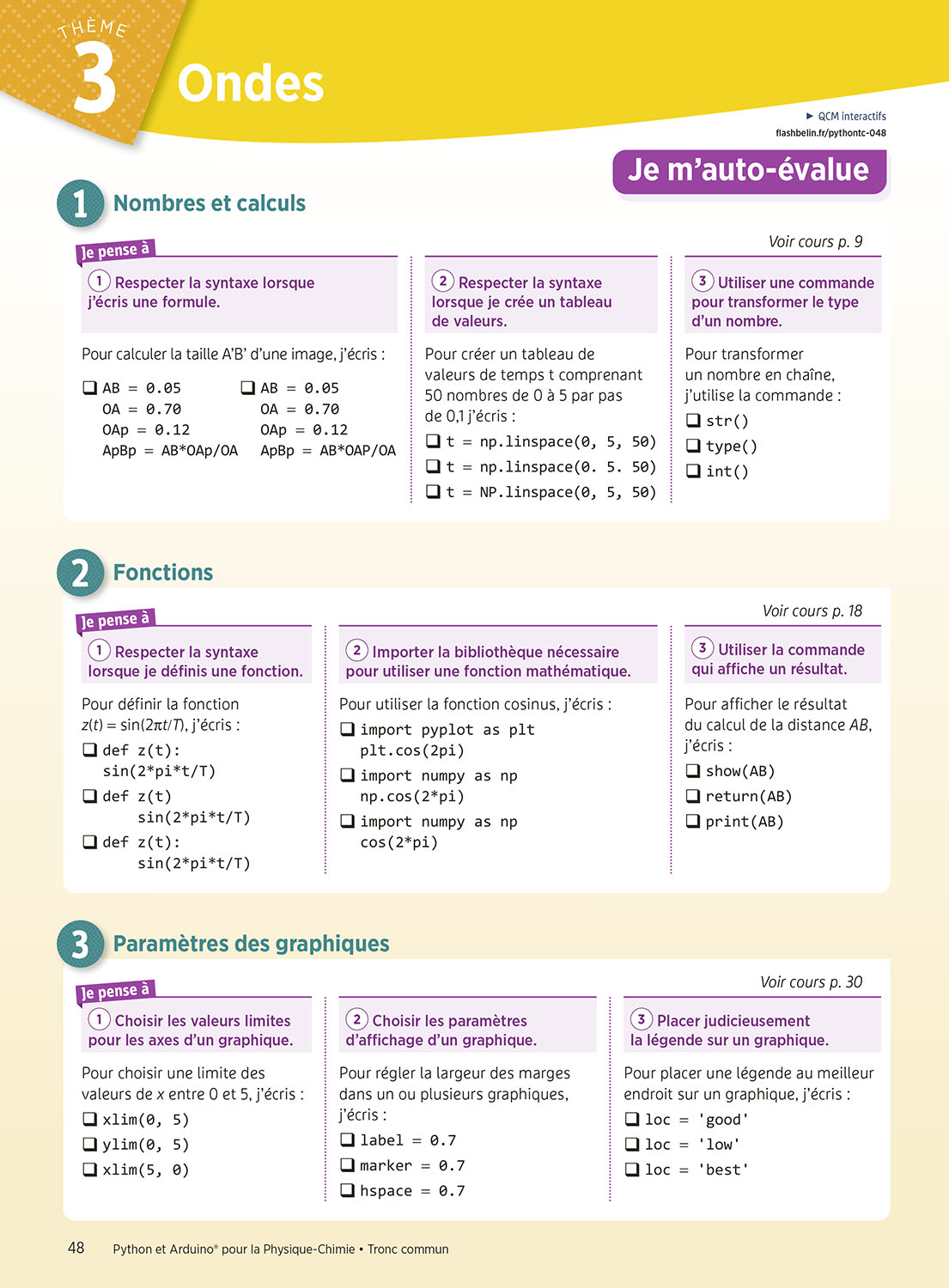 THÈME 3 Ondes

▶ QCM interactifs
flashbelin.fr/pythontc-048

Je m'auto-évalue

1 Nombres et calculs

Voir cours p. 9

Je pense à

1 Respecter la syntaxe lorsque j'écris une formule.

Pour calculer la taille A'B' d'une image, j'écris :

❑ AB = 0.05
OA = 0.70
OAp = 0.12
ApBp = AB*OAp/OA

❑ AB = 0.05
OA = 0.70
OAp = 0.12
ApBp = AB*OAP/OA

2 Respecter la syntaxe lorsque je crée un tableau de valeurs.

Pour créer un tableau de valeurs de temps t comprenant 50 nombres de 0 à 5 par pas de 0,1 j'écris :

❑ t = np.linspace(0, 5, 50)
❑ t = np.linspace(0. 5. 50)
❑ t = NP.linspace(0, 5, 50)

3 Utiliser une commande pour transformer le type d'un nombre.

Pour transformer un nombre en chaîne, j'utilise la commande :

❑ str()
❑ type()
❑ int()

2 Fonctions

Voir cours p. 18

Je pense à

1 Respecter la syntaxe lorsque je définis une fonction.

Pour définir la fonction $z(t) = \sin(2\pi t/T)$, j'écris :

❑ def z(t):
sin(2*pi*t/T)
❑ def z(t)
sin(2*pi*t/T)
❑ def z(t):
sin(2*pi*t/T)

2 Importer la bibliothèque nécessaire pour utiliser une fonction mathématique.

Pour utiliser la fonction cosinus, j'écris :

❑ import pyplot as plt
plt.cos(2pi)
❑ import numpy as np
np.cos(2*pi)
❑ import numpy as np
cos(2*pi)

3 Utiliser la commande qui affiche un résultat.

Pour afficher le résultat du calcul de la distance AB, j'écris :

❑ show(AB)
❑ return(AB)
❑ print(AB)

3 Paramètres des graphiques

Voir cours p. 30

Je pense à

1 Choisir les valeurs limites pour les axes d'un graphique.

Pour choisir une limite des valeurs de x entre 0 et 5, j'écris :

❑ xlim(0, 5)
❑ ylim(0, 5)
❑ xlim(5, 0)

2 Choisir les paramètres d'affichage d'un graphique.

Pour régler la largeur des marges dans un ou plusieurs graphiques, j'écris :

❑ label = 0.7
❑ marker = 0.7
❑ hspace = 0.7

3 Placer judicieusement la légende sur un graphique.

Pour placer une légende au meilleur endroit sur un graphique, j'écris :

❑ loc = 'good'
❑ loc = 'low'
❑ loc = 'best'

48 Python et Arduino® pour la Physique-Chimie • Tronc commun